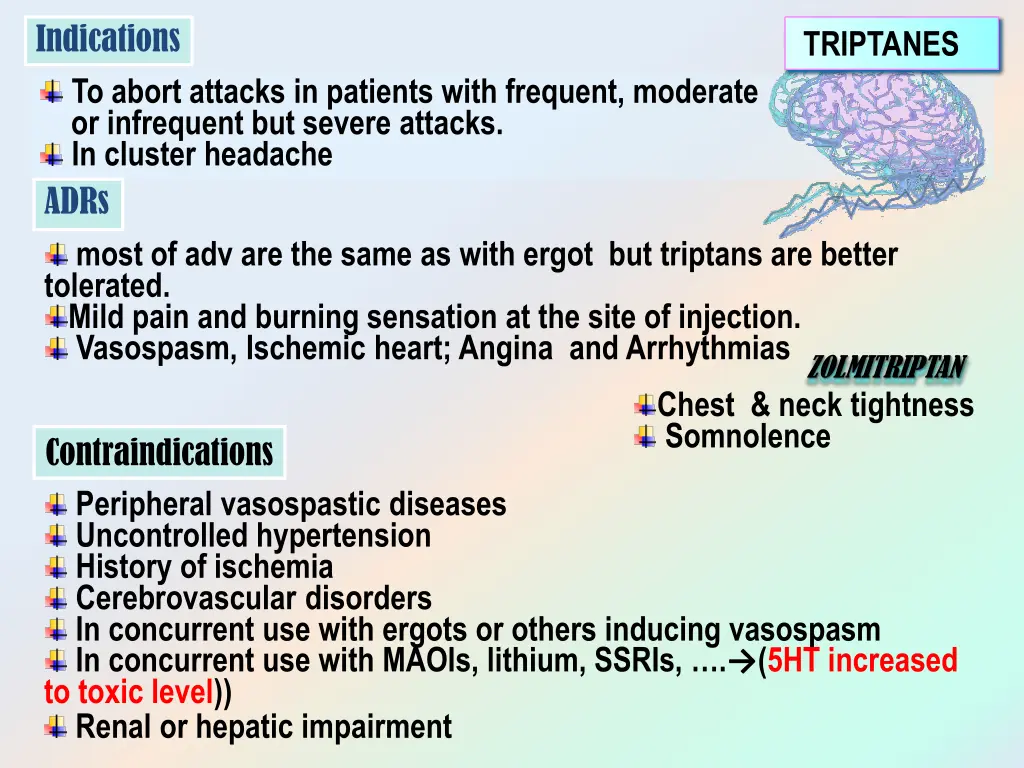 Indications

TRIPTANES

To abort attacks in patients with frequent, moderate or infrequent but severe attacks.
In cluster headache

ADRs

most of adv are the same as with ergot but triptans are better tolerated.
Mild pain and burning sensation at the site of injection.
Vasospasm, Ischemic heart; Angina and Arrhythmias

ZOLMITRIPTAN

Chest & neck tightness
Somnolence

Contraindications

Peripheral vasospastic diseases
Uncontrolled hypertension
History of ischemia
Cerebrovascular disorders
In concurrent use with ergots or others inducing vasospasm
In concurrent use with MAOIs, lithium, SSRIs, ….→(5HT increased to toxic level))
Renal or hepatic impairment